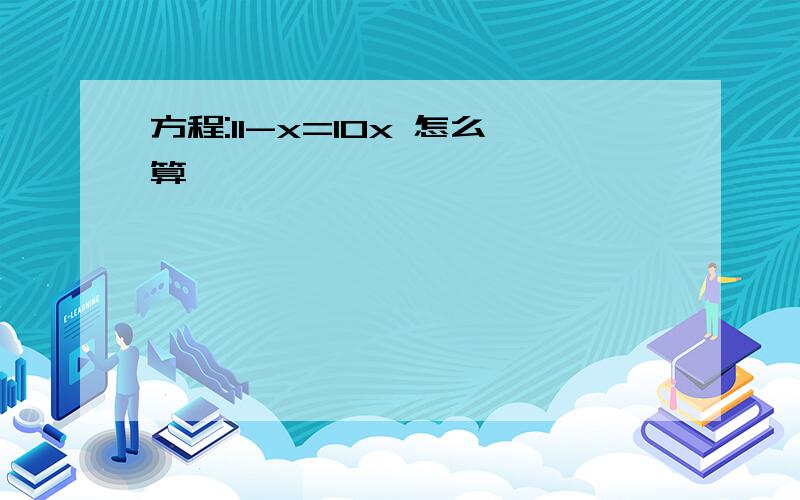 方程:$11-x=10x$ 怎么算

E-LEARNING